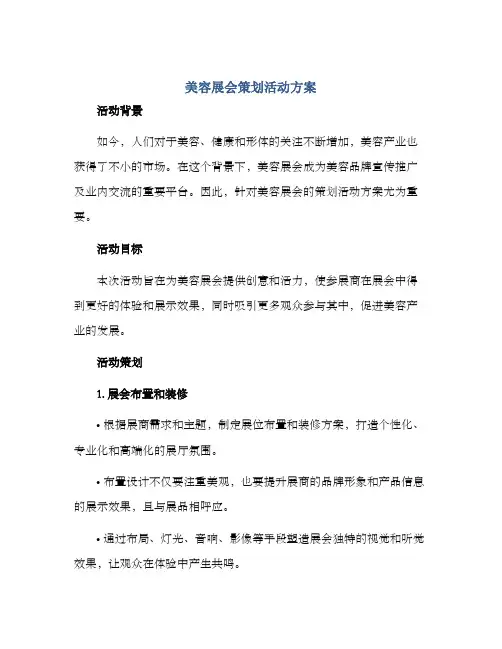 美容展会策划活动方案

活动背景

如今，人们对于美容、健康和形体的关注不断增加，美容产业也获得了不小的市场。在这个背景下，美容展会成为美容品牌宣传推广及业内交流的重要平台。因此，针对美容展会的策划活动方案尤为重要。

活动目标

本次活动旨在为美容展会提供创意和活力，使参展商在展会中得到更好的体验和展示效果，同时吸引更多观众参与其中，促进美容产业的发展。

活动策划

1. 展会布置和装修

• 根据展商需求和主题，制定展位布置和装修方案，打造个性化、专业化和高端化的展厅氛围。

• 布置设计不仅要注重美观，也要提升展商的品牌形象和产品信息的展示效果，且与展品相呼应。

• 通过布局、灯光、音响、影像等手段塑造展会独特的视觉和听觉效果，让观众在体验中产生共鸣。